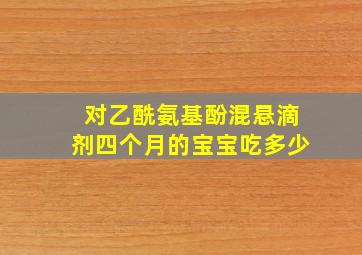 对乙酰氨基酚混悬滴剂四个月的宝宝吃多少